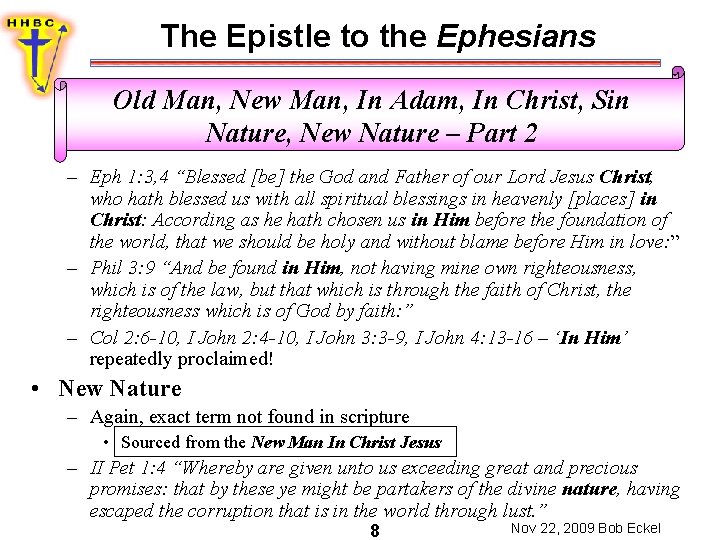 HHBC

The Epistle to the Ephesians

Old Man, New Man, In Adam, In Christ, Sin Nature, New Nature – Part 2

– Eph 1:3,4 “Blessed [be] the God and Father of our Lord Jesus Christ, who hath blessed us with all spiritual blessings in heavenly [places] in Christ: According as he hath chosen us in Him before the foundation of the world, that we should be holy and without blame before Him in love:”

– Phil 3:9 “And be found in Him, not having mine own righteousness, which is of the law, but that which is through the faith of Christ, the righteousness which is of God by faith:”

– Col 2:6-10, I John 2:4-10, I John 3:3-9, I John 4:13-16 – ‘In Him’ repeatedly proclaimed!

• New Nature

– Again, exact term not found in scripture

• Sourced from the New Man In Christ Jesus

– II Pet 1:4 “Whereby are given unto us exceeding great and precious promises: that by these ye might be partakers of the divine nature, having escaped the corruption that is in the world through lust.”

8

Nov 22, 2009 Bob Eckel